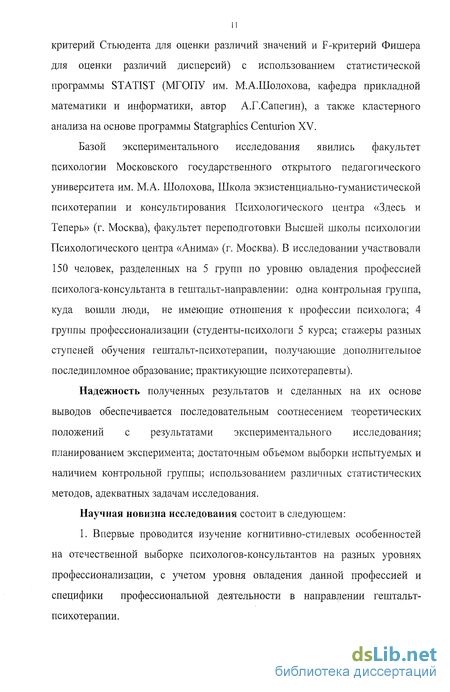 11

критерий Стьюдента для оценки различий значений и F-критерий Фишера для оценки различий дисперсий) с использованием статистической программы STATIST (МГОПУ им. М.А.Шолохова, кафедра прикладной математики и информатики, автор А.Г.Сапегин), а также кластерного анализа на основе программы Statgraphics Centurion XV.

Базой экспериментального исследования явились факультет психологии Московского государственного открытого педагогического университета им. М.А. Шолохова, Школа экзистенциально-гуманистической психотерапии и консультирования Психологического центра «Здесь и Теперь» (г. Москва), факультет переподготовки Высшей школы психологии Психологического центра «Анима» (г. Москва). В исследовании участвовали 150 человек, разделенных на 5 групп по уровню овладения профессией психолога-консультанта в гештальт-направлении: одна контрольная группа, куда вошли люди, не имеющие отношения к профессии психолога; 4 группы профессионализации (студенты-психологи 5 курса; стажеры разных ступеней обучения гештальт-психотерапии, получающие дополнительное последипломное образование; практикующие психотерапевты).

Надежность полученных результатов и сделанных на их основе выводов обеспечивается последовательным соотнесением теоретических положений с результатами экспериментального исследования; планированием эксперимента; достаточным объемом выборки испытуемых и наличием контрольной группы; использованием различных статистических методов, адекватных задачам исследования.

Научная новизна исследования состоит в следующем:

1. Впервые проводится изучение когнитивно-стилевых особенностей на отечественной выборке психологов-консультантов на разных уровнях профессионализации, с учетом уровня овладения данной профессией и специфики профессиональной деятельности в направлении гештальт-психотерапии.

dsLib.net
библиотека диссертаций